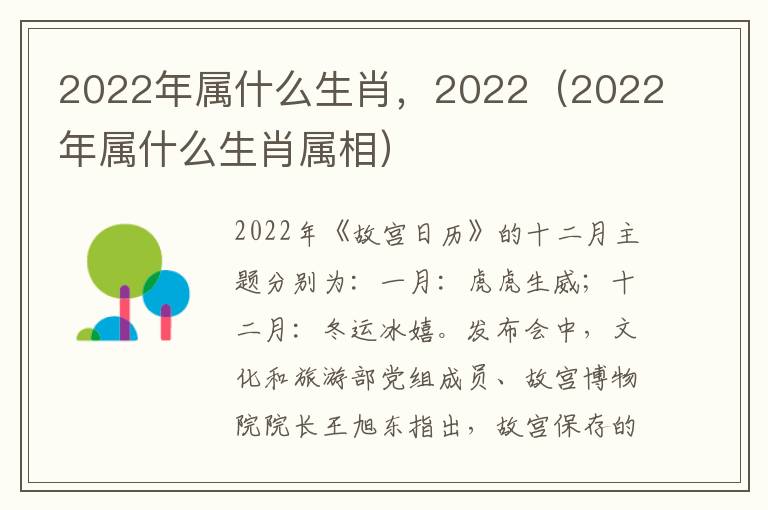 2022年属什么生肖，2022（2022年属什么生肖属相）

2022年《故宫日历》的十二月主题分别为：一月：虎虎生威；十二月：冬运冰嬉。发布会中，文化和旅游部党组成员、故宫博物院院长王旭东指出，故宫保存的